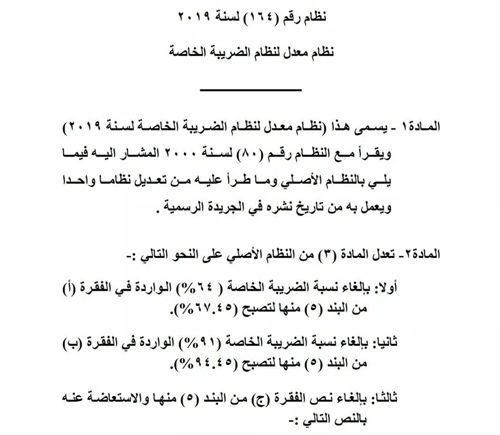 نظام رقم (١٦٤) لسنة ٢٠١٩

نظام معدل لنظام الضريبة الخاصة

المادة١ - يسمى هذا (نظام معدل لنظام الضريبة الخاصة لسنة ٢٠١٩) ويقرأ مع النظام رقم (٨٠) لسنة ٢٠٠٠ المشار اليه فيما يلي بالنظام الأصلي وما طرأ عليه من تعديل نظاما واحدا ويعمل به من تاريخ نشره في الجريدة الرسمية .

المادة٢- تعدل المادة (٣) من النظام الأصلي على النحو التالي :-

أولا: بإلغاء نسبة الضريبة الخاصة ( ٦٤%) الواردة في الفقرة (أ) من البند (٥) منها لتصبح (٦٧.٤٥%).

ثانيا: بإلغاء نسبة الضريبة الخاصة (٩١%) الواردة في الفقرة (ب) من البند (٥) منها لتصبح (٩٤.٤٥%).

ثالثا: بإلغاء نص الفقرة (ج) من البند (٥) منها والاستعاضة عنه بالنص التالي :-